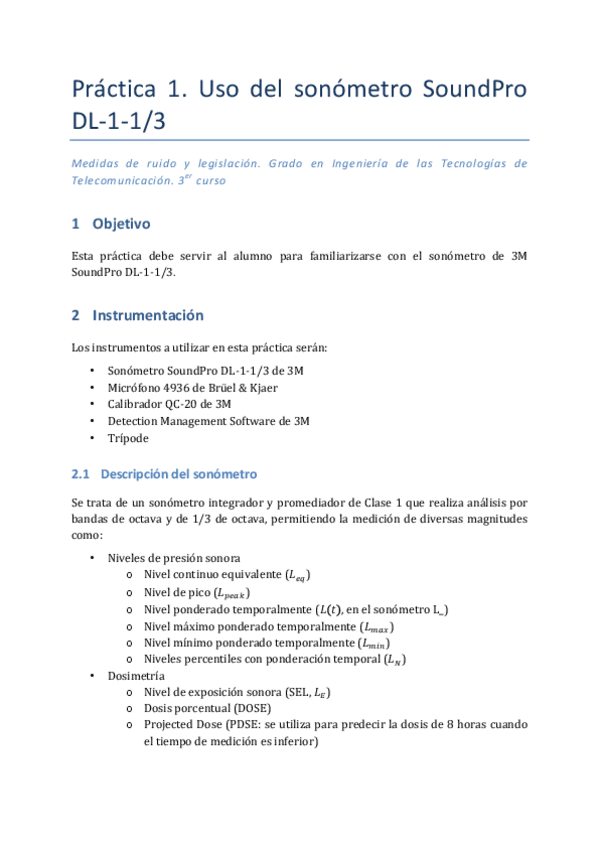 Práctica 1. Uso del sonómetro SoundPro DL-1-1/3

Medidas de ruido y legislación. Grado en Ingeniería de las Tecnologías de Telecomunicación. 3$^{er}$ curso

1 Objetivo

Esta práctica debe servir al alumno para familiarizarse con el sonómetro de 3M SoundPro DL-1-1/3.

2 Instrumentación

Los instrumentos a utilizar en esta práctica serán:

• Sonómetro SoundPro DL-1-1/3 de 3M
• Micrófono 4936 de Brüel & Kjaer
• Calibrador QC-20 de 3M
• Detection Management Software de 3M
• Trípode

2.1 Descripción del sonómetro

Se trata de un sonómetro integrador y promediador de Clase 1 que realiza análisis por bandas de octava y de 1/3 de octava, permitiendo la medición de diversas magnitudes como:

• Niveles de presión sonora
  o Nivel continuo equivalente ($L_{eq}$)
  o Nivel de pico ($L_{peak}$)
  o Nivel ponderado temporalmente ($L(t)$, en el sonómetro L_)
  o Nivel máximo ponderado temporalmente ($L_{max}$)
  o Nivel mínimo ponderado temporalmente ($L_{min}$)
  o Niveles percentiles con ponderación temporal ($L_N$)
• Dosimetría
  o Nivel de exposición sonora (SEL, $L_E$)
  o Dosis porcentual (DOSE)
  o Projected Dose (PDSE: se utiliza para predecir la dosis de 8 horas cuando el tiempo de medición es inferior)